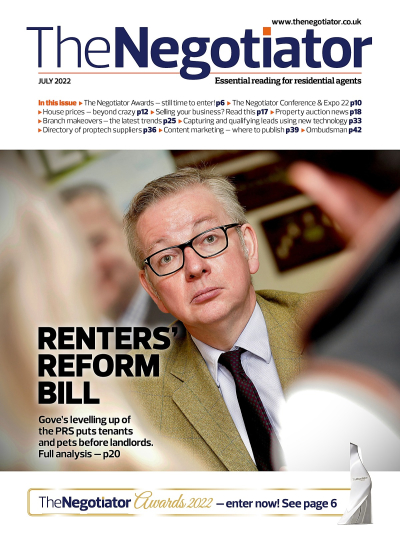 www.thenegotiator.co.uk

TheNegotiator

JULY 2022

Essential reading for residential agents

In this issue ▸ The Negotiator Awards – still time to enter! p6 ▸ The Negotiator Conference & Expo 22 p10 ▸ House prices – beyond crazy p12 ▸ Selling your business? Read this p17 ▸ Property auction news p18 ▸ Branch makeovers – the latest trends p25 ▸ Capturing and qualifying leads using new technology p33 ▸ Directory of proptech suppliers p36 ▸ Content marketing – where to publish p39 ▸ Ombudsman p42

RENTERS' REFORM BILL

Gove's levelling up of the PRS puts tenants and pets before landlords. Full analysis – p20

TheNegotiator Awards 2022 – enter now! See page 6